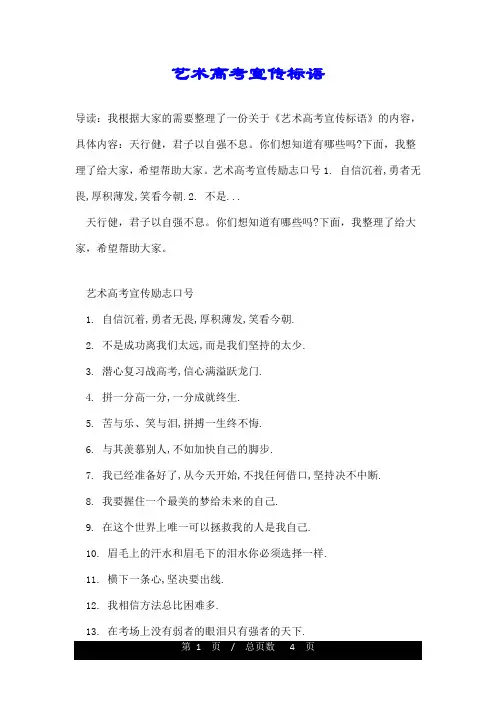 艺术高考宣传标语

导读：我根据大家的需要整理了一份关于《艺术高考宣传标语》的内容，具体内容：天行健，君子以自强不息。你们想知道有哪些吗?下面，我整理了给大家，希望帮助大家。艺术高考宣传励志口号 1. 自信沉着,勇者无畏,厚积薄发,笑看今朝.2. 不是...

天行健，君子以自强不息。你们想知道有哪些吗?下面，我整理了给大家，希望帮助大家。

艺术高考宣传励志口号

1. 自信沉着,勇者无畏,厚积薄发,笑看今朝.

2. 不是成功离我们太远,而是我们坚持的太少.

3. 潜心复习战高考,信心满溢跃龙门.

4. 拼一分高一分,一分成就终生.

5. 苦与乐、笑与泪,拼搏一生终不悔.

6. 与其羡慕别人,不如加快自己的脚步.

7. 我已经准备好了,从今天开始,不找任何借口,坚持决不中断.

8. 我要握住一个最美的梦给未来的自己.

9. 在这个世界上唯一可以拯救我的人是我自己.

10. 眉毛上的汗水和眉毛下的泪水你必须选择一样.

11. 横下一条心,坚决要出线.

12. 我相信方法总比困难多.

13. 在考场上没有弱者的眼泪只有强者的天下.

第 1 页 / 总页数 4 页